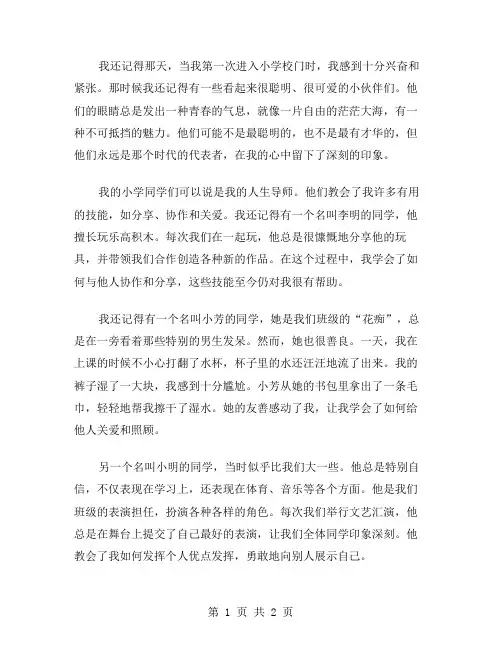 我还记得那天，当我第一次进入小学校门时，我感到十分兴奋和紧张。那时候我还记得有一些看起来很聪明、很可爱的小伙伴们。他们的眼睛总是发出一种青春的气息，就像一片自由的茫茫大海，有一种不可抵挡的魅力。他们可能不是最聪明的，也不是最有才华的，但他们永远是那个时代的代表者，在我的心中留下了深刻的印象。

我的小学同学们可以说是我的人生导师。他们教会了我许多有用的技能，如分享、协作和关爱。我还记得有一个名叫李明的同学，他擅长玩乐高积木。每次我们在一起玩，他总是很慷慨地分享他的玩具，并带领我们合作创造各种新的作品。在这个过程中，我学会了如何与他人协作和分享，这些技能至今仍对我很有帮助。

我还记得有一个名叫小芳的同学，她是我们班级的“花痴”，总是在一旁看着那些特别的男生发呆。然而，她也很善良。一天，我在上课的时候不小心打翻了水杯，杯子里的水还汪汪地流了出来。我的裤子湿了一大块，我感到十分尴尬。小芳从她的书包里拿出了一条毛巾，轻轻地帮我擦干了湿水。她的友善感动了我，让我学会了如何给他人关爱和照顾。

另一个名叫小明的同学，当时似乎比我们大一些。他总是特别自信，不仅表现在学习上，还表现在体育、音乐等各个方面。他是我们班级的表演担任，扮演各种各样的角色。每次我们举行文艺汇演，他总是在舞台上提交了自己最好的表演，让我们全体同学印象深刻。他教会了我如何发挥个人优点发挥，勇敢地向别人展示自己。

第 1 页 共 2 页